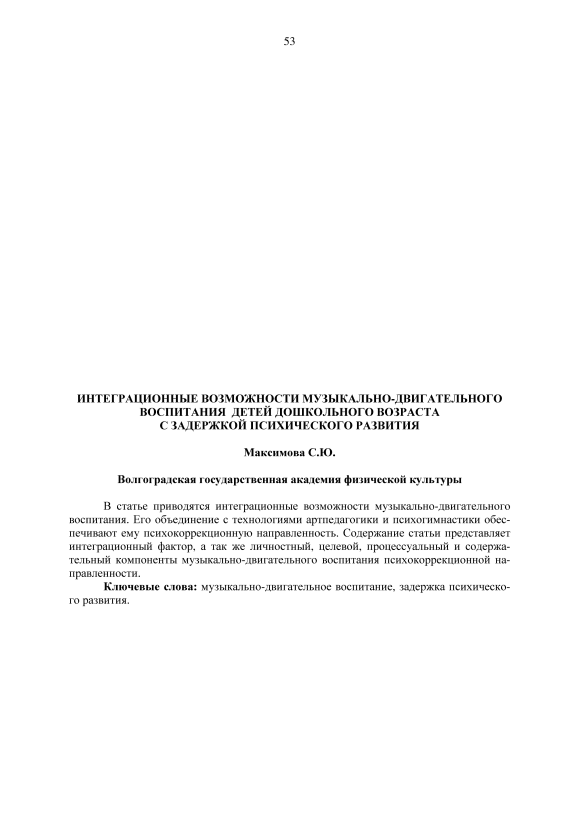 53

ИНТЕГРАЦИОННЫЕ ВОЗМОЖНОСТИ МУЗЫКАЛЬНО-ДВИГАТЕЛЬНОГО ВОСПИТАНИЯ ДЕТЕЙ ДОШКОЛЬНОГО ВОЗРАСТА С ЗАДЕРЖКОЙ ПСИХИЧЕСКОГО РАЗВИТИЯ

Максимова С.Ю.

Волгоградская государственная академия физической культуры

В статье приводятся интеграционные возможности музыкально-двигательного воспитания. Его объединение с технологиями артпедагогики и психогимнастики обеспечивают ему психокоррекционную направленность. Содержание статьи представляет интеграционный фактор, а так же личностный, целевой, процессуальный и содержательный компоненты музыкально-двигательного воспитания психокоррекционной направленности.

Ключевые слова: музыкально-двигательное воспитание, задержка психического развития.